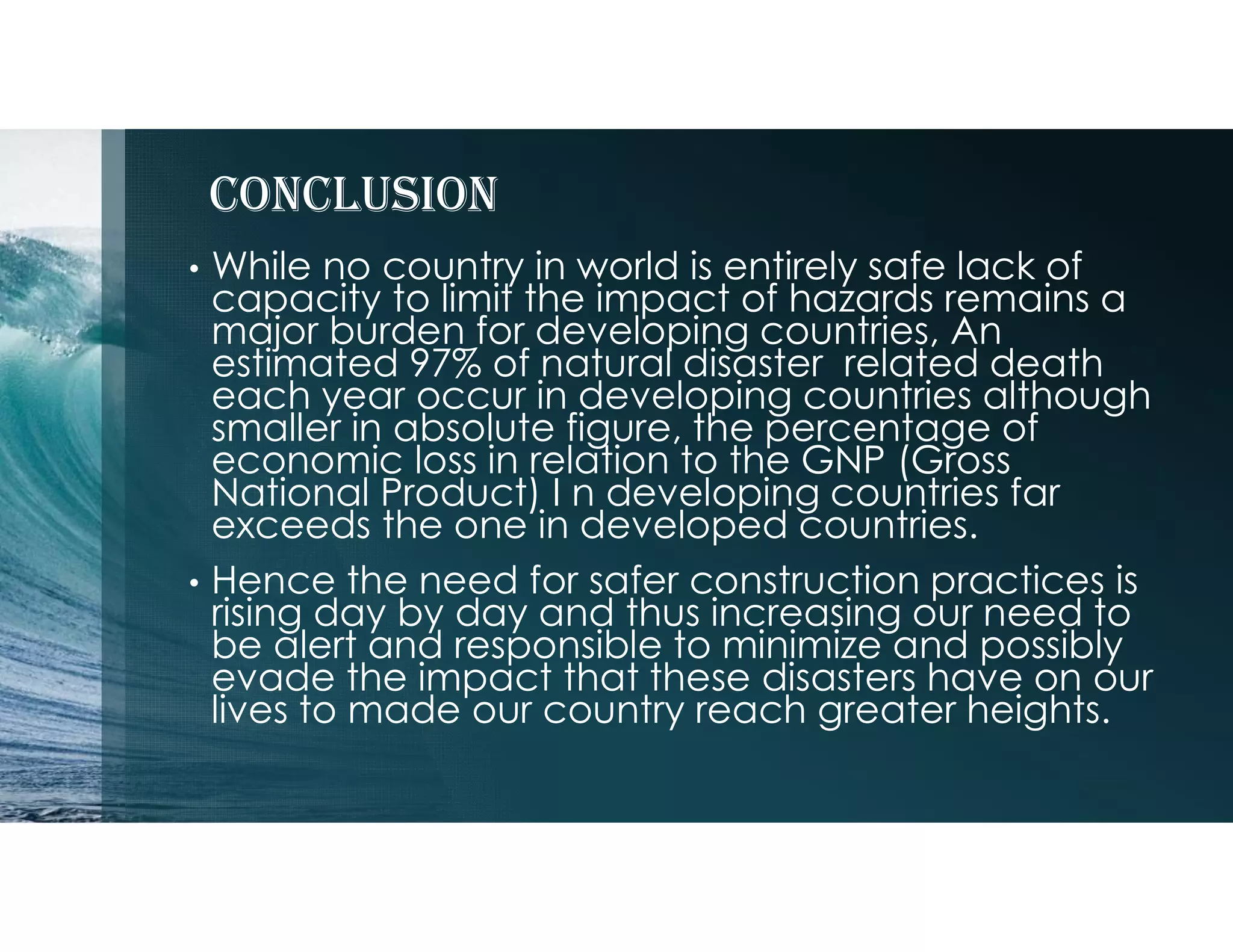 CONCLUSION

• While no country in world is entirely safe lack of capacity to limit the impact of hazards remains a major burden for developing countries, An estimated 97% of natural disaster  related death each year occur in developing countries although smaller in absolute figure, the percentage of economic loss in relation to the GNP (Gross National Product) I n developing countries far exceeds the one in developed countries.

• Hence the need for safer construction practices is rising day by day and thus increasing our need to be alert and responsible to minimize and possibly evade the impact that these disasters have on our lives to made our country reach greater heights.